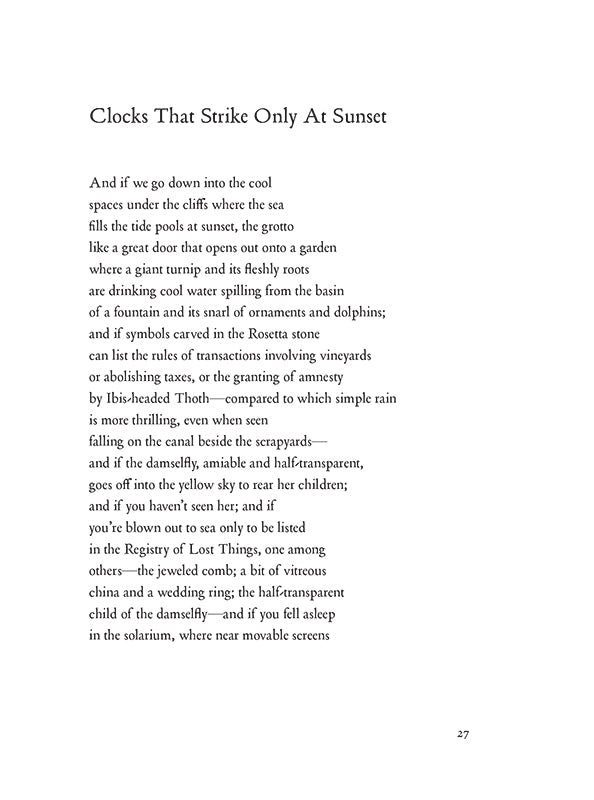 Clocks That Strike Only At Sunset

And if we go down into the cool
spaces under the cliffs where the sea
fills the tide pools at sunset, the grotto
like a great door that opens out onto a garden
where a giant turnip and its fleshly roots
are drinking cool water spilling from the basin
of a fountain and its snarl of ornaments and dolphins;
and if symbols carved in the Rosetta stone
can list the rules of transactions involving vineyards
or abolishing taxes, or the granting of amnesty
by Ibis-headed Thoth—compared to which simple rain
is more thrilling, even when seen
falling on the canal beside the scrapyards—
and if the damselfly, amiable and half-transparent,
goes off into the yellow sky to rear her children;
and if you haven't seen her; and if
you're blown out to sea only to be listed
in the Registry of Lost Things, one among
others—the jeweled comb; a bit of vitreous
china and a wedding ring; the half-transparent
child of the damselfly—and if you fell asleep
in the solarium, where near movable screens

27